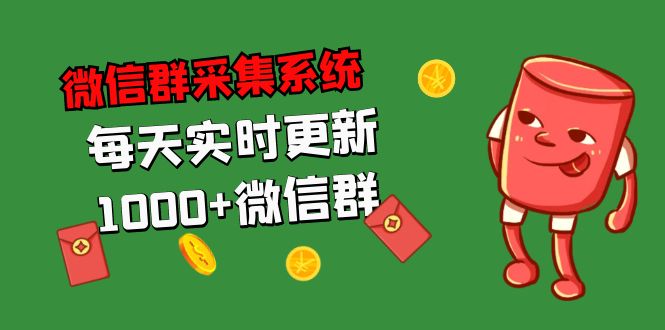 微信群采集系统
每天实时更新
1000+微信群